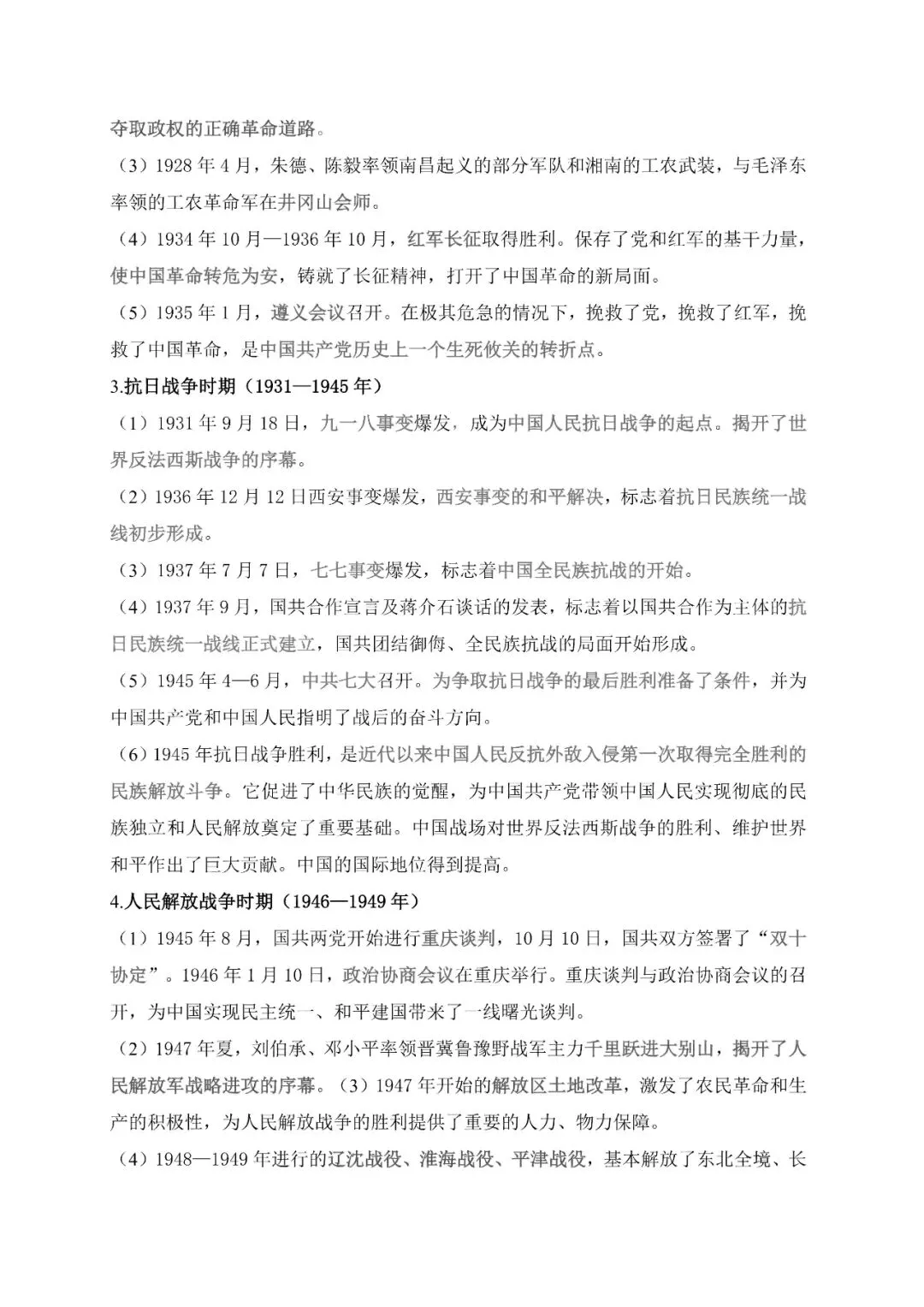 夺取政权的正确革命道路。

（3）1928年4月，朱德、陈毅率领南昌起义的部分军队和湘南的工农武装，与毛泽东率领的工农革命军在井冈山会师。

（4）1934年10月—1936年10月，红军长征取得胜利。保存了党和红军的基干力量，使中国革命转危为安，铸就了长征精神，打开了中国革命的新局面。

（5）1935年1月，遵义会议召开。在极其危急的情况下，挽救了党，挽救了红军，挽救了中国革命，是中国共产党历史上一个生死攸关的转折点。

3.抗日战争时期（1931—1945年）

（1）1931年9月18日，九一八事变爆发，成为中国人民抗日战争的起点。揭开了世界反法西斯战争的序幕。

（2）1936年12月12日西安事变爆发，西安事变的和平解决，标志着抗日民族统一战线初步形成。

（3）1937年7月7日，七七事变爆发，标志着中国全民族抗战的开始。

（4）1937年9月，国共合作宣言及蒋介石谈话的发表，标志着以国共合作为主体的抗日民族统一战线正式建立，国共团结御侮、全民族抗战的局面开始形成。

（5）1945年4—6月，中共七大召开。为争取抗日战争的最后胜利准备了条件，并为中国共产党和中国人民指明了战后的奋斗方向。

（6）1945年抗日战争胜利，是近代以来中国人民反抗外敌入侵第一次取得完全胜利的民族解放斗争。它促进了中华民族的觉醒，为中国共产党带领中国人民实现彻底的民族独立和人民解放奠定了重要基础。中国战场对世界反法西斯战争的胜利、维护世界和平作出了巨大贡献。中国的国际地位得到提高。

4.人民解放战争时期（1946—1949年）

（1）1945年8月，国共两党开始进行重庆谈判，10月10日，国共双方签署了“双十协定”。1946年1月10日，政治协商会议在重庆举行。重庆谈判与政治协商会议的召开，为中国实现民主统一、和平建国带来了一线曙光谈判。

（2）1947年夏，刘伯承、邓小平率领晋冀鲁豫野战军主力千里跃进大别山，揭开了人民解放军战略进攻的序幕。（3）1947年开始的解放区土地改革，激发了农民革命和生产的积极性，为人民解放战争的胜利提供了重要的人力、物力保障。

（4）1948—1949年进行的辽沈战役、淮海战役、平津战役，基本解放了东北全境、长